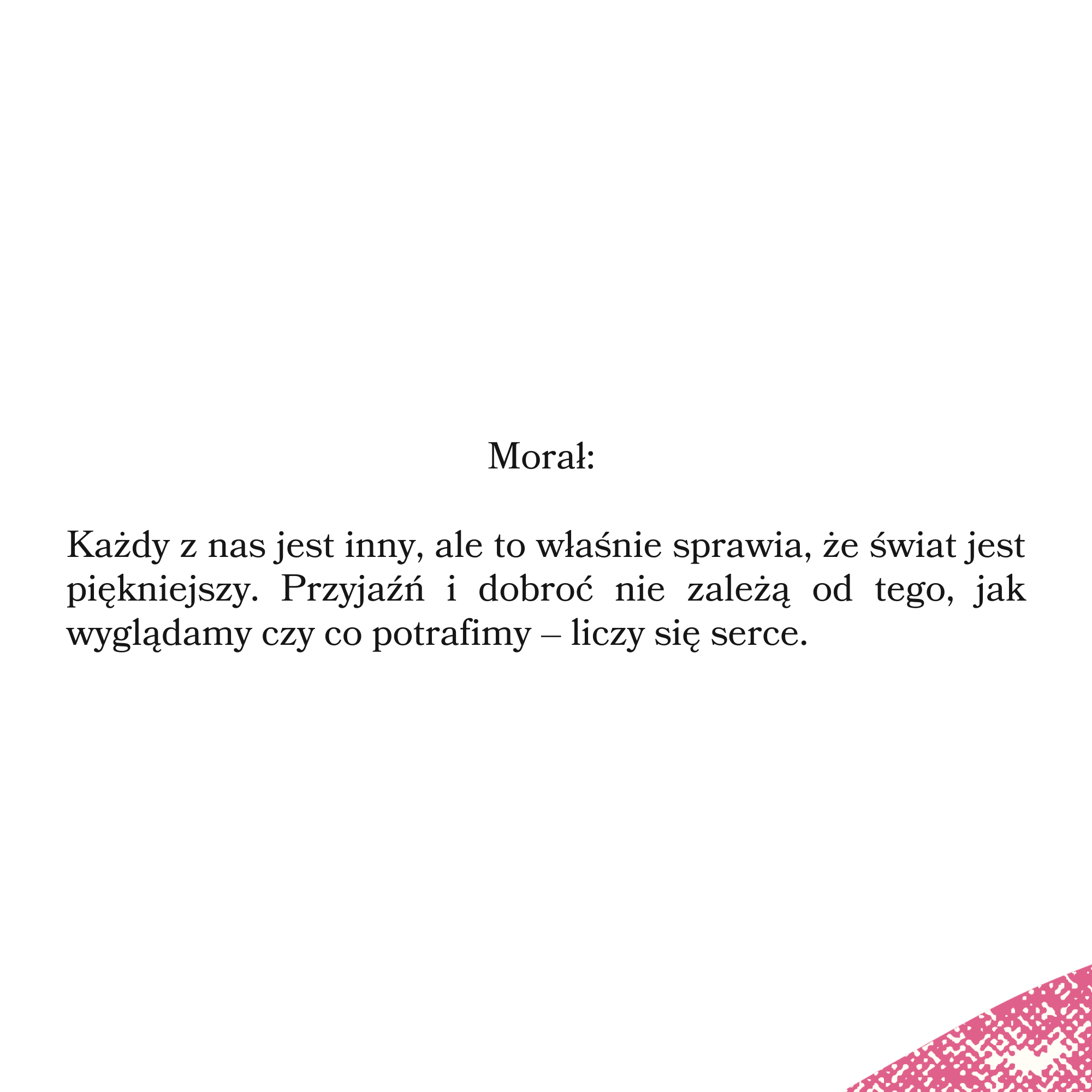 Morał:

Każdy z nas jest inny, ale to właśnie sprawia, że świat jest piękniejszy. Przyjaźń i dobroć nie zależą od tego, jak wyglądamy czy co potrafimy – liczy się serce.